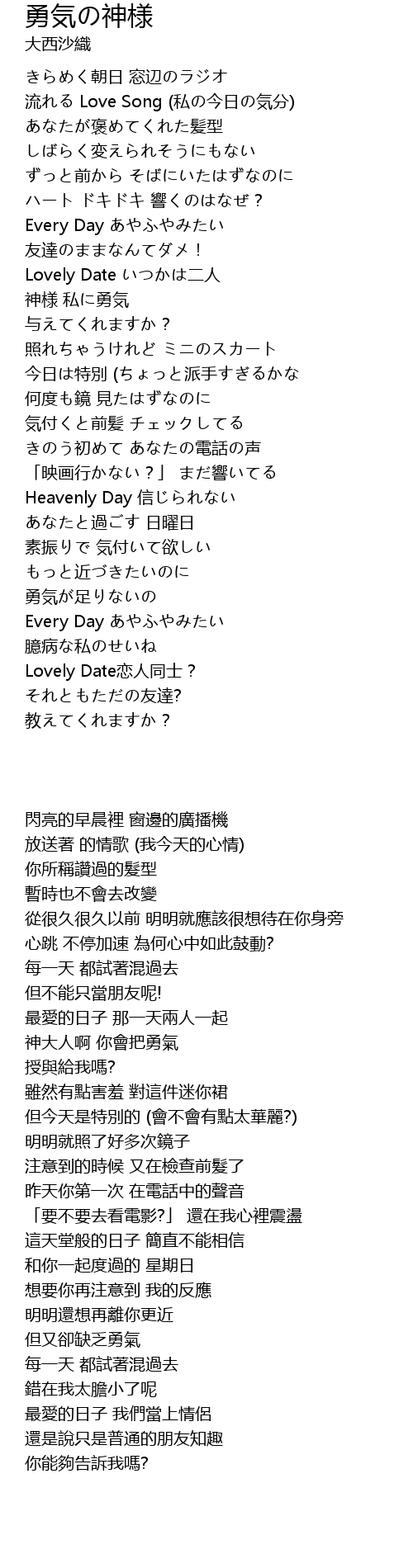 勇気の神様
大西沙織

きらめく朝日 窓辺のラジオ
流れる Love Song (私の今日の気分)
あなたが褒めてくれた髪型
しばらく変えられそうにもない
ずっと前から そばにいたはずなのに
ハート ドキドキ 響くのはなぜ？
Every Day あやふやみたい
友達のままなんてダメ！
Lovely Date いつかは二人
神様 私に勇気
与えてくれますか？
照れちゃうけれど ミニのスカート
今日は特別 (ちょっと派手すぎるかな
何度も鏡 見たはずなのに
気付くと前髪 チェックしてる
きのう初めて あなたの電話の声
「映画行かない？」 まだ響いてる
Heavenly Day 信じられない
あなたと過ごす 日曜日
素振りで 気付いて欲しい
もっと近づきたいのに
勇気が足りないの
Every Day あやふやみたい
臆病な私のせいね
Lovely Date恋人同士？
それともただの友達?
教えてくれますか？

閃亮的早晨裡 窗邊的廣播機
放送著 的情歌 (我今天的心情)
你所稱讚過的髮型
暫時也不會去改變
從很久很久以前 明明就應該很想待在你身旁
心跳 不停加速 為何心中如此鼓動?
每一天 都試著混過去
但不能只當朋友呢!
最愛的日子 那一天兩人一起
神大人啊 你會把勇氣
授與給我嗎?
雖然有點害羞 對這件迷你裙
但今天是特別的 (會不會有點太華麗?)
明明就照了好多次鏡子
注意到的時候 又在檢查前髮了
昨天你第一次 在電話中的聲音
「要不要去看電影?」 還在我心裡震盪
這天堂般的日子 簡直不能相信
和你一起度過的 星期日
想要你再注意到 我的反應
明明還想再離你更近
但又卻缺乏勇氣
每一天 都試著混過去
錯在我太膽小了呢
最愛的日子 我們當上情侶
還是說只是普通的朋友知趣
你能夠告訴我嗎?